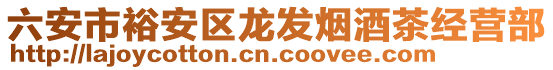 六安市裕安区龙发烟酒茶经营部
http://lajoycotton.cn.coovee.com